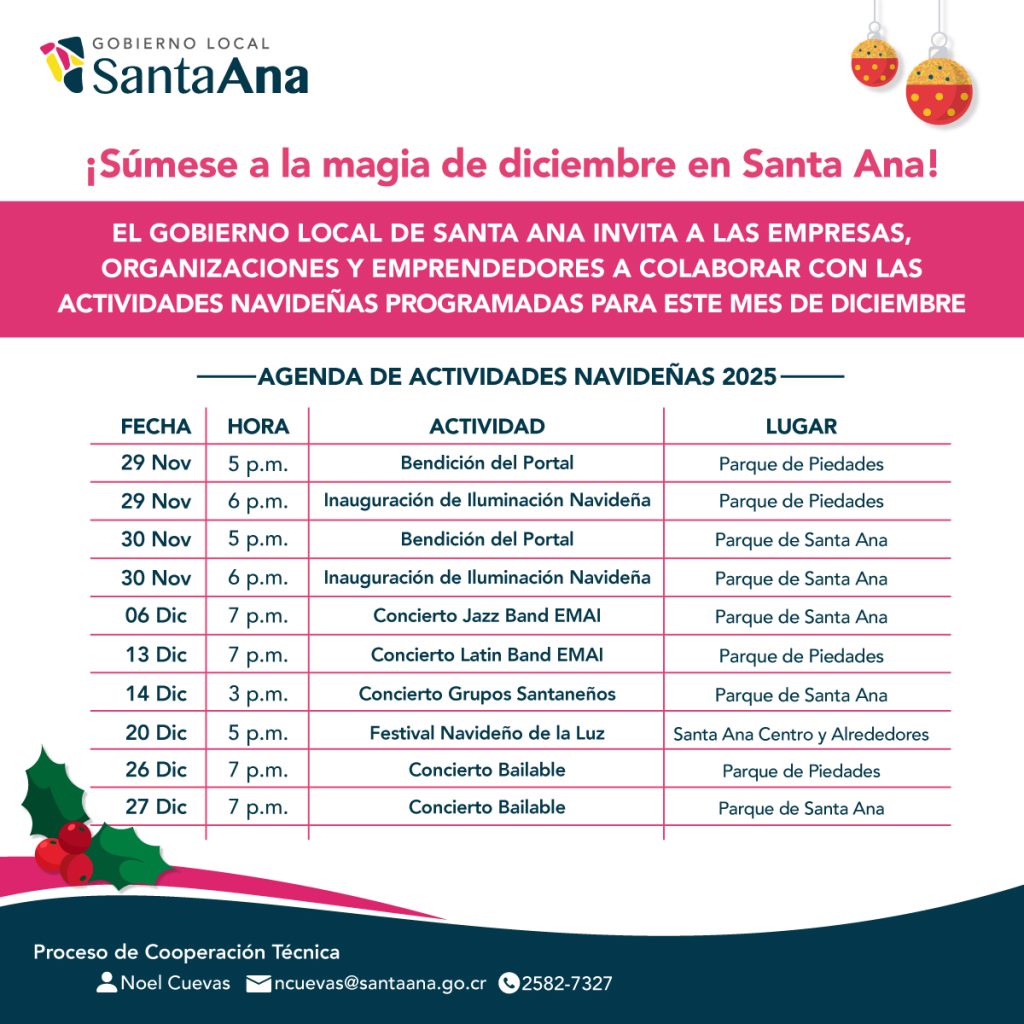 GOBIERNO LOCAL
SantaAna

¡Súmese a la magia de diciembre en Santa Ana!

EL GOBIERNO LOCAL DE SANTA ANA INVITA A LAS EMPRESAS, ORGANIZACIONES Y EMPRENDEDORES A COLABORAR CON LAS ACTIVIDADES NAVIDEÑAS PROGRAMADAS PARA ESTE MES DE DICIEMBRE

AGENDA DE ACTIVIDADES NAVIDEÑAS 2025

| FECHA | HORA | ACTIVIDAD | LUGAR |
|---|---|---|---|
| 29 Nov | 5 p.m. | Bendición del Portal | Parque de Piedades |
| 29 Nov | 6 p.m. | Inauguración de Iluminación Navideña | Parque de Piedades |
| 30 Nov | 5 p.m. | Bendición del Portal | Parque de Santa Ana |
| 30 Nov | 6 p.m. | Inauguración de Iluminación Navideña | Parque de Santa Ana |
| 06 Dic | 7 p.m. | Concierto Jazz Band EMAI | Parque de Santa Ana |
| 13 Dic | 7 p.m. | Concierto Latin Band EMAI | Parque de Piedades |
| 14 Dic | 3 p.m. | Concierto Grupos Santaneños | Parque de Santa Ana |
| 20 Dic | 5 p.m. | Festival Navideño de la Luz | Santa Ana Centro y Alrededores |
| 26 Dic | 7 p.m. | Concierto Bailable | Parque de Piedades |
| 27 Dic | 7 p.m. | Concierto Bailable | Parque de Santa Ana |

Proceso de Cooperación Técnica
Noel Cuevas ncuevas@santaana.go.cr 2582-7327